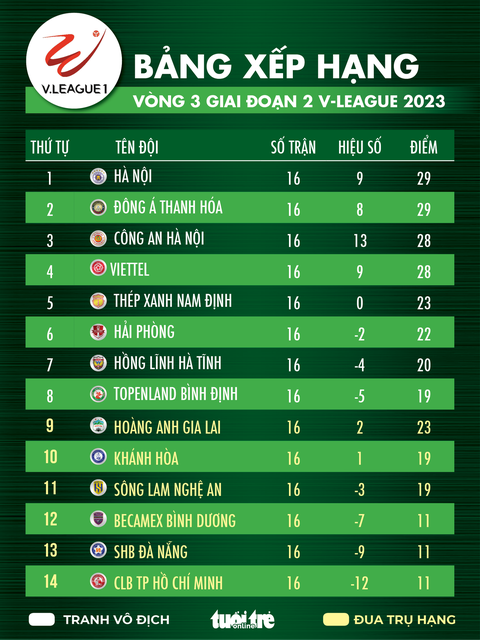 V.LEAGUE 1

BẢNG XẾP HẠNG

VÒNG 3 GIAI ĐOẠN 2 V-LEAGUE 2023

| THỨ TỰ | TÊN ĐỘI | SỐ TRẬN | HIỆU SỐ | ĐIỂM |
|---|---|---|---|---|
| 1 | HÀ NỘI | 16 | 9 | 29 |
| 2 | ĐÔNG Á THANH HÓA | 16 | 8 | 29 |
| 3 | CÔNG AN HÀ NỘI | 16 | 13 | 28 |
| 4 | VIETTEL | 16 | 9 | 28 |
| 5 | THÉP XANH NAM ĐỊNH | 16 | 0 | 23 |
| 6 | HẢI PHÒNG | 16 | -2 | 22 |
| 7 | HỒNG LĨNH HÀ TĨNH | 16 | -4 | 20 |
| 8 | TOPENLAND BÌNH ĐỊNH | 16 | -5 | 19 |
| 9 | HOÀNG ANH GIA LAI | 16 | 2 | 23 |
| 10 | KHÁNH HÒA | 16 | 1 | 19 |
| 11 | SÔNG LAM NGHỆ AN | 16 | -3 | 19 |
| 12 | BECAMEX BÌNH DƯƠNG | 16 | -7 | 11 |
| 13 | SHB ĐÀ NẴNG | 16 | -9 | 11 |
| 14 | CLB TP HỒ CHÍ MINH | 16 | -12 | 11 |

TRANH VÔ ĐỊCH

tuổi trẻ online

ĐUA TRỤ HẠNG